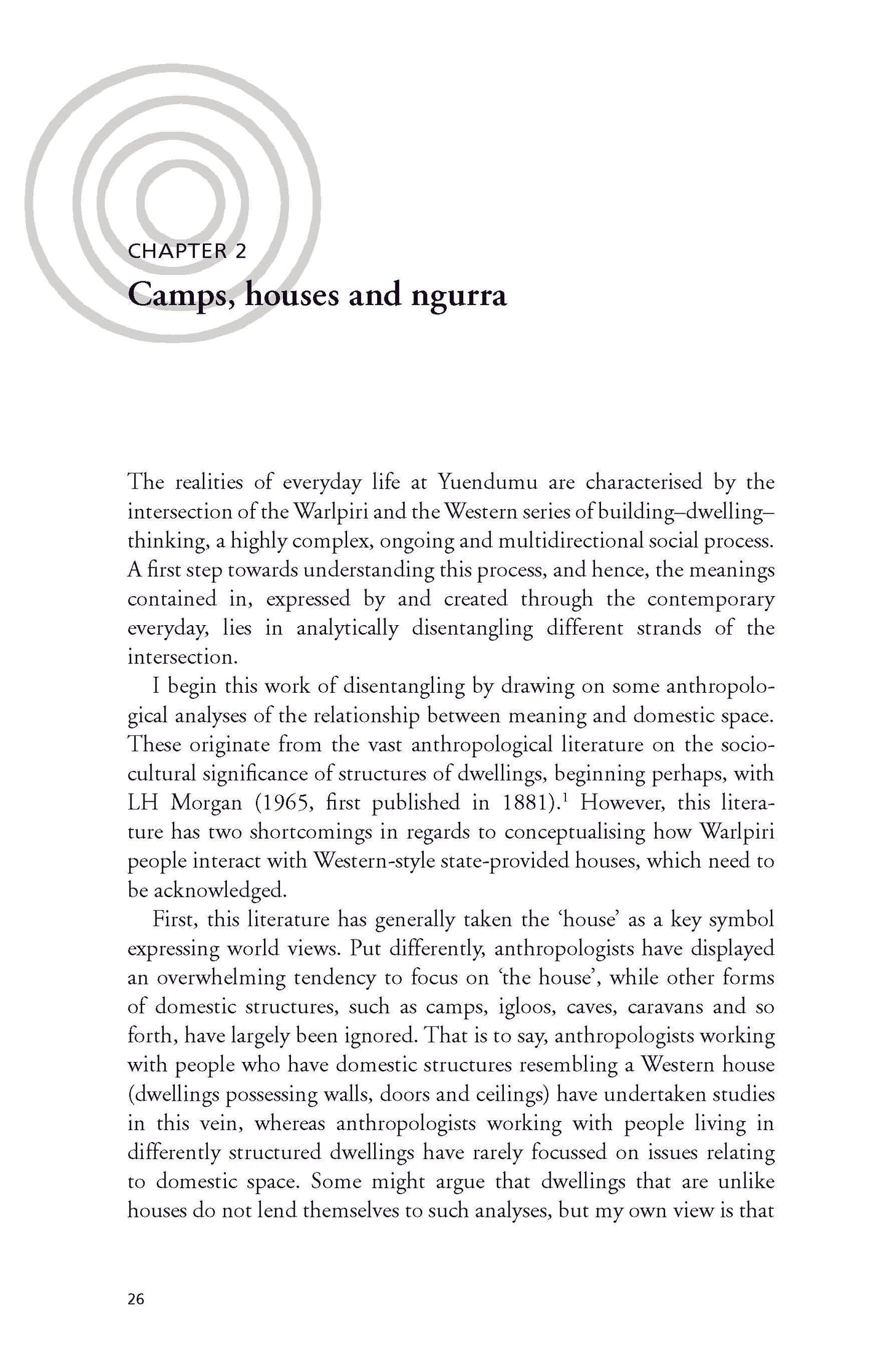 CHAPTER 2

Camps, houses and ngurra

The realities of everyday life at Yuendumu are characterised by the intersection of the Warlpiri and the Western series of building–dwelling–thinking, a highly complex, ongoing and multidirectional social process. A first step towards understanding this process, and hence, the meanings contained in, expressed by and created through the contemporary everyday, lies in analytically disentangling different strands of the intersection.

I begin this work of disentangling by drawing on some anthropological analyses of the relationship between meaning and domestic space. These originate from the vast anthropological literature on the sociocultural significance of structures of dwellings, beginning perhaps, with LH Morgan (1965, first published in 1881).$^1$ However, this literature has two shortcomings in regards to conceptualising how Warlpiri people interact with Western-style state-provided houses, which need to be acknowledged.

First, this literature has generally taken the 'house' as a key symbol expressing world views. Put differently, anthropologists have displayed an overwhelming tendency to focus on 'the house', while other forms of domestic structures, such as camps, igloos, caves, caravans and so forth, have largely been ignored. That is to say, anthropologists working with people who have domestic structures resembling a Western house (dwellings possessing walls, doors and ceilings) have undertaken studies in this vein, whereas anthropologists working with people living in differently structured dwellings have rarely focussed on issues relating to domestic space. Some might argue that dwellings that are unlike houses do not lend themselves to such analyses, but my own view is that

26